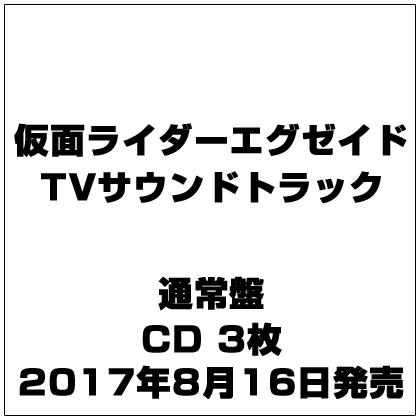 仮面ライダーエグゼイド
TVサウンドトラック

通常盤
CD 3枚
2017年8月16日発売